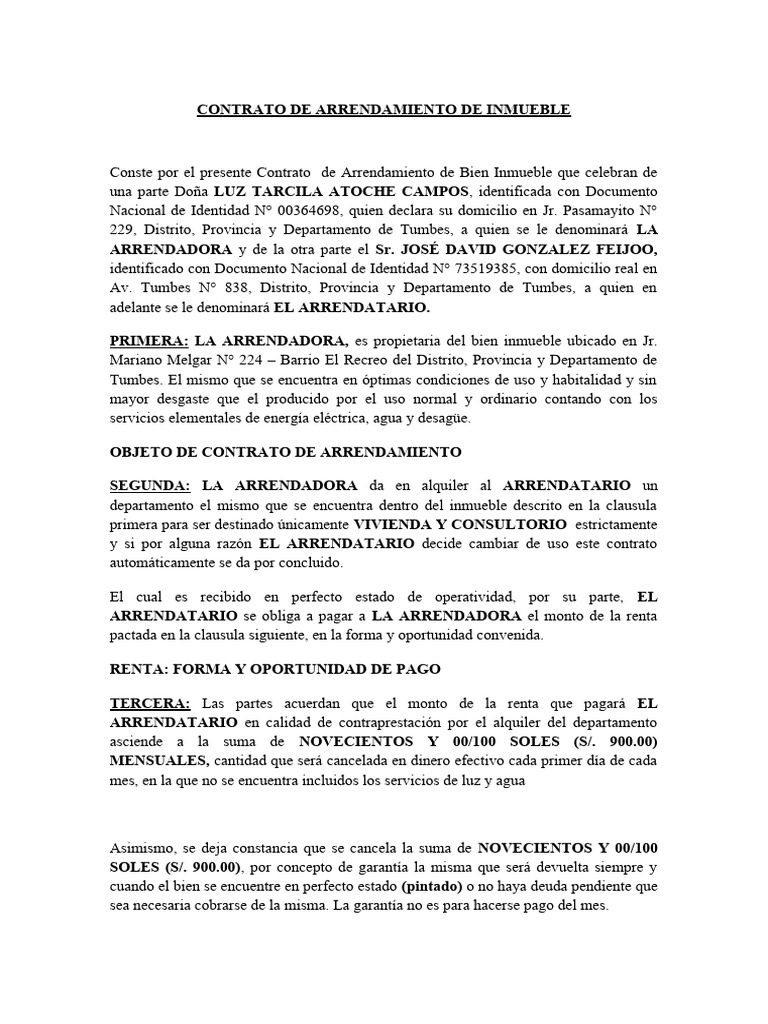 CONTRATO DE ARRENDAMIENTO DE INMUEBLE

Conste por el presente Contrato de Arrendamiento de Bien Inmueble que celebran de una parte Doña LUZ TARCILA ATOCHE CAMPOS, identificada con Documento Nacional de Identidad N° 00364698, quien declara su domicilio en Jr. Pasamayito N° 229, Distrito, Provincia y Departamento de Tumbes, a quien se le denominará LA ARRENDADORA y de la otra parte el Sr. JOSÉ DAVID GONZALEZ FEIJOO, identificado con Documento Nacional de Identidad N° 73519385, con domicilio real en Av. Tumbes N° 838, Distrito, Provincia y Departamento de Tumbes, a quien en adelante se le denominará EL ARRENDATARIO.

PRIMERA: LA ARRENDADORA, es propietaria del bien inmueble ubicado en Jr. Mariano Melgar N° 224 – Barrio El Recreo del Distrito, Provincia y Departamento de Tumbes. El mismo que se encuentra en óptimas condiciones de uso y habitalidad y sin mayor desgaste que el producido por el uso normal y ordinario contando con los servicios elementales de energía eléctrica, agua y desagüe.

OBJETO DE CONTRATO DE ARRENDAMIENTO

SEGUNDA: LA ARRENDADORA da en alquiler al ARRENDATARIO un departamento el mismo que se encuentra dentro del inmueble descrito en la clausula primera para ser destinado únicamente VIVIENDA Y CONSULTORIO estrictamente y si por alguna razón EL ARRENDATARIO decide cambiar de uso este contrato automáticamente se da por concluido.

El cual es recibido en perfecto estado de operatividad, por su parte, EL ARRENDATARIO se obliga a pagar a LA ARRENDADORA el monto de la renta pactada en la clausula siguiente, en la forma y oportunidad convenida.

RENTA: FORMA Y OPORTUNIDAD DE PAGO

TERCERA: Las partes acuerdan que el monto de la renta que pagará EL ARRENDATARIO en calidad de contraprestación por el alquiler del departamento asciende a la suma de NOVECIENTOS Y 00/100 SOLES (S/. 900.00) MENSUALES, cantidad que será cancelada en dinero efectivo cada primer día de cada mes, en la que no se encuentra incluidos los servicios de luz y agua

Asimismo, se deja constancia que se cancela la suma de NOVECIENTOS Y 00/100 SOLES (S/. 900.00), por concepto de garantía la misma que será devuelta siempre y cuando el bien se encuentre en perfecto estado (pintado) o no haya deuda pendiente que sea necesaria cobrarse de la misma. La garantía no es para hacerse pago del mes.